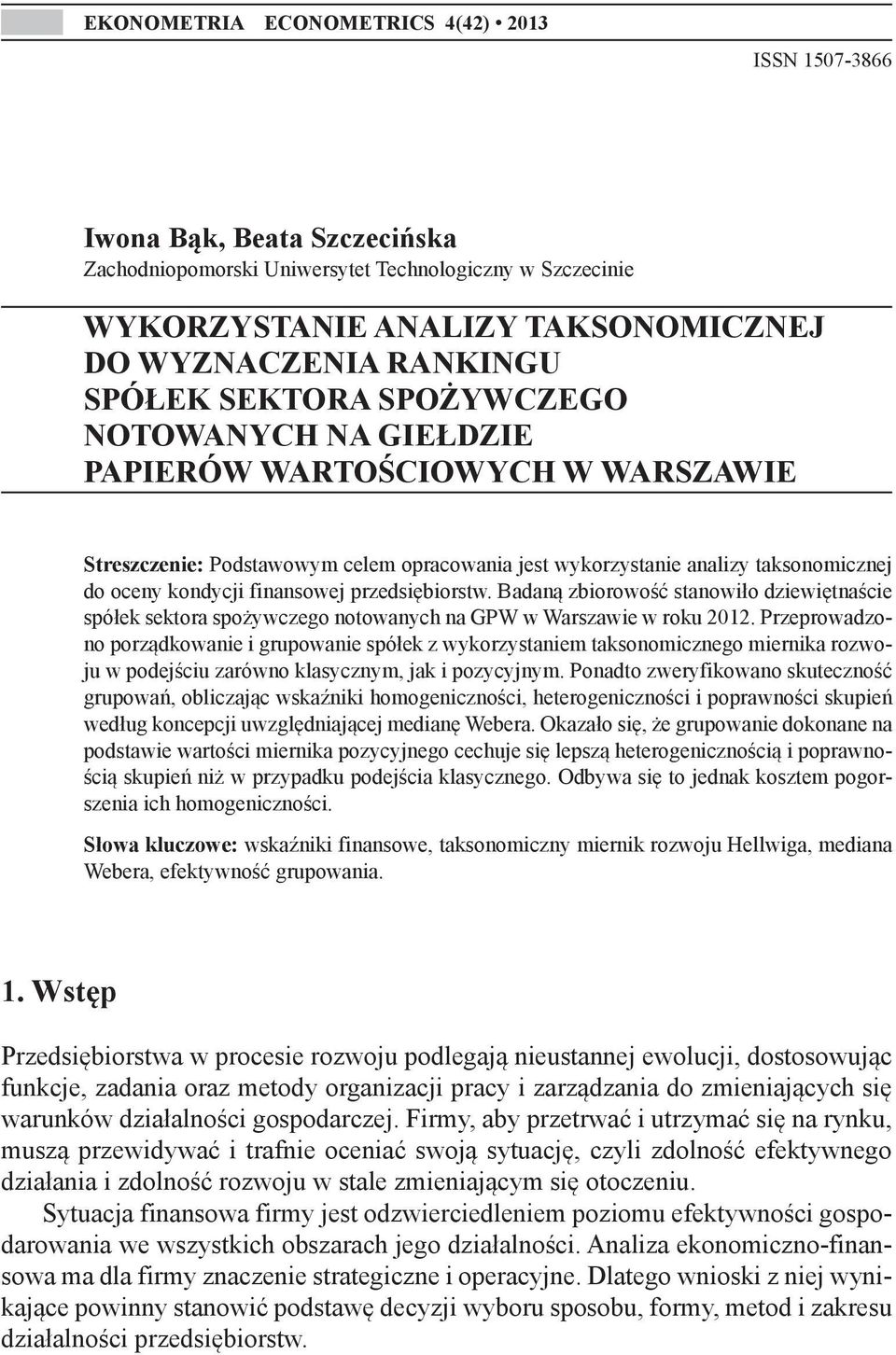 EKONOMETRIA ECONOMETRICS 4(42) • 2013

ISSN 1507-3866

Iwona Bąk, Beata Szczecińska
Zachodniopomorski Uniwersytet Technologiczny w Szczecinie

WYKORZYSTANIE ANALIZY TAKSONOMICZNEJ DO WYZNACZENIA RANKINGU SPÓŁEK SEKTORA SPOŻYWCZEGO NOTOWANYCH NA GIEŁDZIE PAPIERÓW WARTOŚCIOWYCH W WARSZAWIE

Streszczenie: Podstawowym celem opracowania jest wykorzystanie analizy taksonomicznej do oceny kondycji finansowej przedsiębiorstw. Badaną zbiorowość stanowiło dziewiętnaście spółek sektora spożywczego notowanych na GPW w Warszawie w roku 2012. Przeprowadzono porządkowanie i grupowanie spółek z wykorzystaniem taksonomicznego miernika rozwoju w podejściu zarówno klasycznym, jak i pozycyjnym. Ponadto zweryfikowano skuteczność grupowań, obliczając wskaźniki homogeniczności, heterogeniczności i poprawności skupień według koncepcji uwzględniającej medianę Webera. Okazało się, że grupowanie dokonane na podstawie wartości miernika pozycyjnego cechuje się lepszą heterogenicznością i poprawnością skupień niż w przypadku podejścia klasycznego. Odbywa się to jednak kosztem pogorszenia ich homogeniczności.

Słowa kluczowe: wskaźniki finansowe, taksonomiczny miernik rozwoju Hellwiga, mediana Webera, efektywność grupowania.

1. Wstęp

Przedsiębiorstwa w procesie rozwoju podlegają nieustannej ewolucji, dostosowując funkcje, zadania oraz metody organizacji pracy i zarządzania do zmieniających się warunków działalności gospodarczej. Firmy, aby przetrwać i utrzymać się na rynku, muszą przewidywać i trafnie oceniać swoją sytuację, czyli zdolność efektywnego działania i zdolność rozwoju w stale zmieniającym się otoczeniu.

Sytuacja finansowa firmy jest odzwierciedleniem poziomu efektywności gospodarowania we wszystkich obszarach jego działalności. Analiza ekonomiczno-finansowa ma dla firmy znaczenie strategiczne i operacyjne. Dlatego wnioski z niej wynikające powinny stanowić podstawę decyzji wyboru sposobu, formy, metod i zakresu działalności przedsiębiorstw.